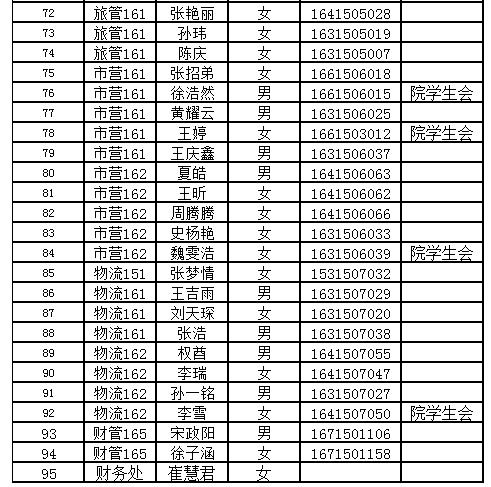 | 72 | 旅管161 | 张艳丽 | 女 | 1641505028 | |
|---|---|---|---|---|---|
| 73 | 旅管161 | 孙玮 | 女 | 1631505019 | |
| 74 | 旅管161 | 陈庆 | 女 | 1631505007 | |
| 75 | 市营161 | 张招弟 | 女 | 1661506018 | |
| 76 | 市营161 | 徐浩然 | 男 | 1661506015 | 院学生会 |
| 77 | 市营161 | 黄耀云 | 男 | 1631506025 | |
| 78 | 市营161 | 王婷 | 女 | 1661503012 | 院学生会 |
| 79 | 市营161 | 王庆鑫 | 男 | 1631506037 | |
| 80 | 市营162 | 夏皓 | 男 | 1641506063 | |
| 81 | 市营162 | 王昕 | 女 | 1641506062 | |
| 82 | 市营162 | 周腾腾 | 女 | 1641506066 | |
| 83 | 市营162 | 史杨艳 | 女 | 1631506033 | |
| 84 | 市营162 | 魏雯浩 | 女 | 1631506039 | 院学生会 |
| 85 | 物流151 | 张梦情 | 女 | 1531507032 | |
| 86 | 物流161 | 王吉雨 | 男 | 1631507029 | |
| 87 | 物流161 | 刘天琛 | 女 | 1631507020 | |
| 88 | 物流161 | 张浩 | 男 | 1631507038 | |
| 89 | 物流162 | 权酋 | 男 | 1641507055 | |
| 90 | 物流162 | 李瑞 | 女 | 1641507047 | |
| 91 | 物流162 | 孙一铭 | 男 | 1631507027 | |
| 92 | 物流162 | 李雪 | 女 | 1641507050 | 院学生会 |
| 93 | 财管165 | 宋政阳 | 男 | 1671501106 | |
| 94 | 财管165 | 徐子涵 | 女 | 1671501158 | |
| 95 | 财务处 | 崔慧君 | 女 | | |